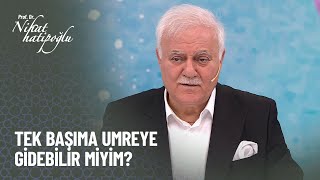 Prof. Dr. Nihat hatipoğlu

TEK BAŞIMA UMREYE GİDEBİLİR MİYİM?